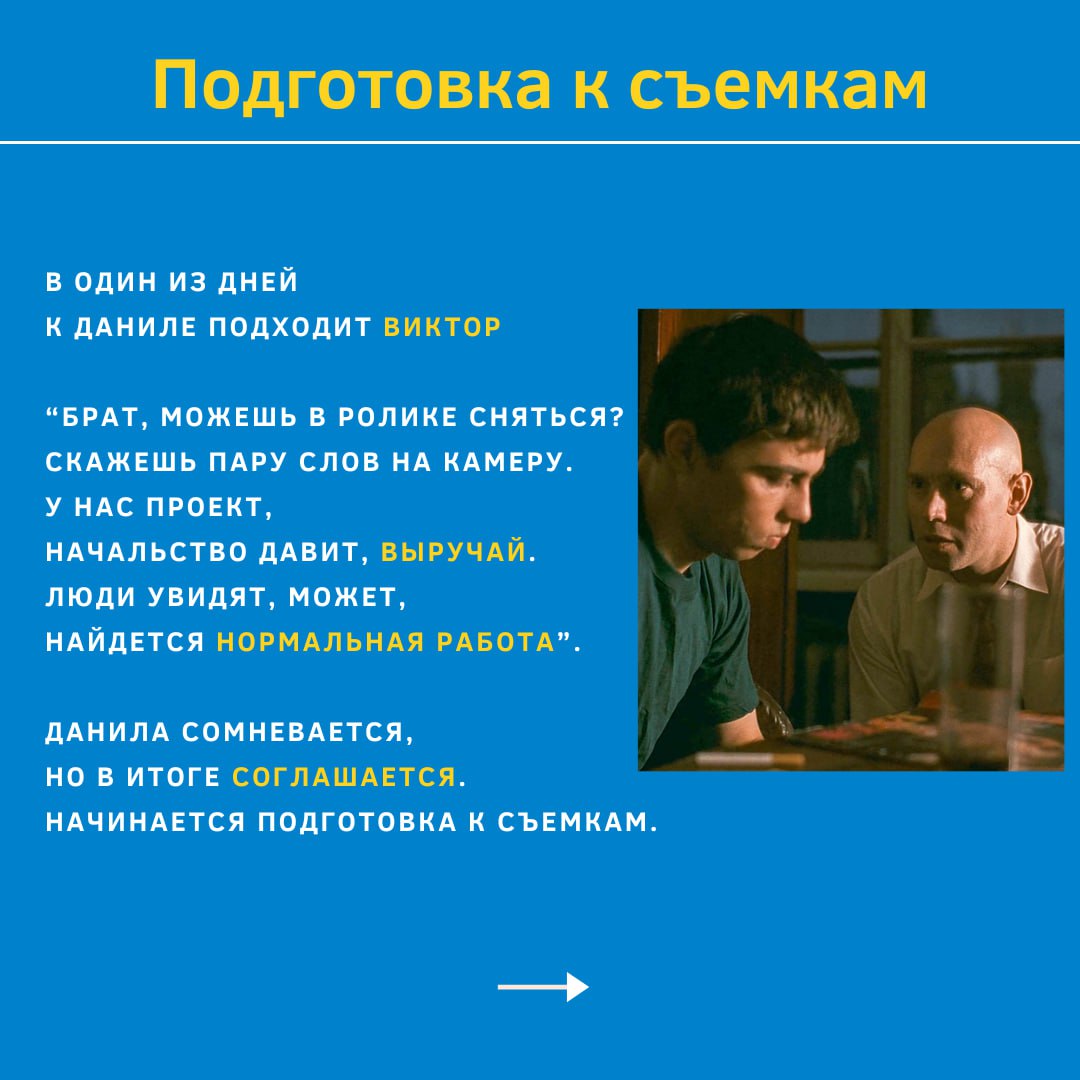 Подготовка к съемкам

В ОДИН ИЗ ДНЕЙ
К ДАНИЛЕ ПОДХОДИТ ВИКТОР

"БРАТ, МОЖЕШЬ В РОЛИКЕ СНЯТЬСЯ?
СКАЖЕШЬ ПАРУ СЛОВ НА КАМЕРУ.
У НАС ПРОЕКТ,
НАЧАЛЬСТВО ДАВИТ, ВЫРУЧАЙ.
ЛЮДИ УВИДЯТ, МОЖЕТ,
НАЙДЕТСЯ НОРМАЛЬНАЯ РАБОТА".

ДАНИЛА СОМНЕВАЕТСЯ,
НО В ИТОГЕ СОГЛАШАЕТСЯ.
НАЧИНАЕТСЯ ПОДГОТОВКА К СЪЕМКАМ.

→